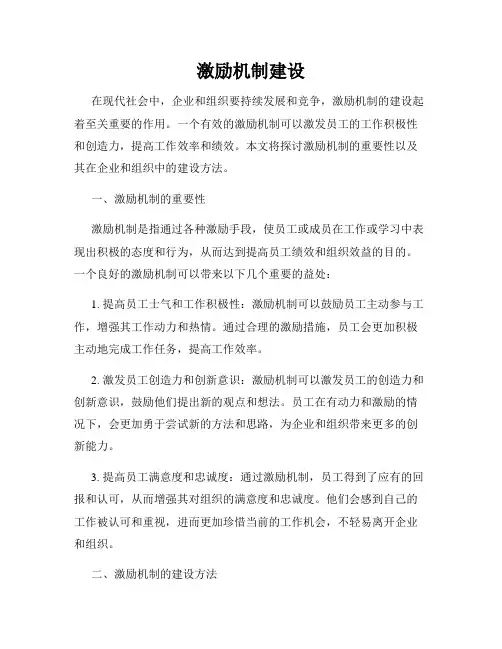 激励机制建设

在现代社会中，企业和组织要持续发展和竞争，激励机制的建设起着至关重要的作用。一个有效的激励机制可以激发员工的工作积极性和创造力，提高工作效率和绩效。本文将探讨激励机制的重要性以及其在企业和组织中的建设方法。

一、激励机制的重要性

激励机制是指通过各种激励手段，使员工或成员在工作或学习中表现出积极的态度和行为，从而达到提高员工绩效和组织效益的目的。一个良好的激励机制可以带来以下几个重要的益处：

1. 提高员工士气和工作积极性：激励机制可以鼓励员工主动参与工作，增强其工作动力和热情。通过合理的激励措施，员工会更加积极主动地完成工作任务，提高工作效率。

2. 激发员工创造力和创新意识：激励机制可以激发员工的创造力和创新意识，鼓励他们提出新的观点和想法。员工在有动力和激励的情况下，会更加勇于尝试新的方法和思路，为企业和组织带来更多的创新能力。

3. 提高员工满意度和忠诚度：通过激励机制，员工得到了应有的回报和认可，从而增强其对组织的满意度和忠诚度。他们会感到自己的工作被认可和重视，进而更加珍惜当前的工作机会，不轻易离开企业和组织。

二、激励机制的建设方法